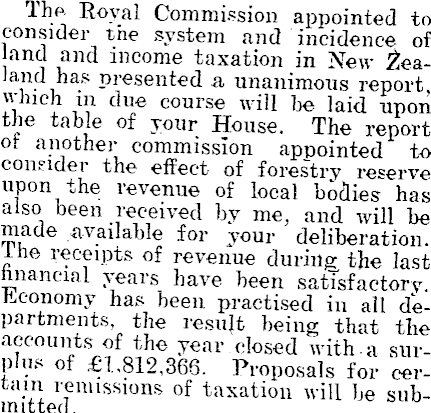 The Royal Commission appointed to consider the system and incidence of land and income taxation in New Zealand has presented a unanimous report, which in due course will be laid upon the table of your House. The report of another commission appointed to consider the effect of forestry reserve upon the revenue of local bodies has also been received by me, and will be made available for your deliberation. The receipts of revenue during the last financial years have been satisfactory. Economy has been practised in all departments, the result being that the accounts of the year closed with a surplus of £1,812,366. Proposals for certain remissions of taxation will be submitted.